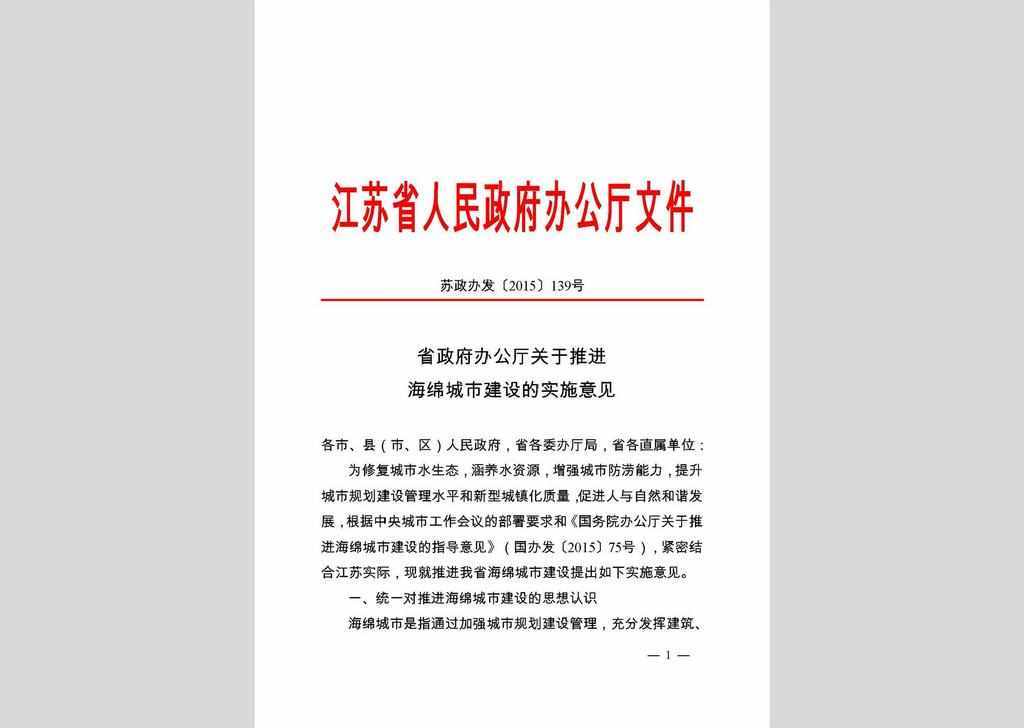 江苏省人民政府办公厅文件

苏政办发〔2015〕139号

省政府办公厅关于推进
海绵城市建设的实施意见

各市、县（市、区）人民政府，省各委办厅局，省各直属单位：

为修复城市水生态，涵养水资源，增强城市防涝能力，提升城市规划建设管理水平和新型城镇化质量，促进人与自然和谐发展，根据中央城市工作会议的部署要求和《国务院办公厅关于推进海绵城市建设的指导意见》（国办发〔2015〕75号），紧密结合江苏实际，现就推进我省海绵城市建设提出如下实施意见。

一、统一对推进海绵城市建设的思想认识

海绵城市是指通过加强城市规划建设管理，充分发挥建筑、

— 1 —